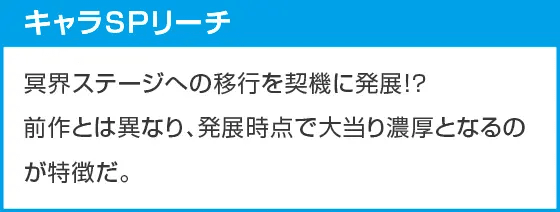 キャラSPリーチ

冥界ステージへの移行を契機に発展!?
前作とは異なり、発展時点で大当り濃厚となるのが特徴だ。